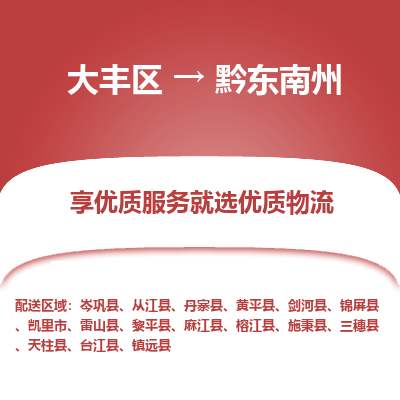 大丰区 → 黔东南州

享优质服务就选优质物流

配送区域：岑巩县、从江县、丹寨县、黄平县、剑河县、锦屏县、凯里市、雷山县、黎平县、麻江县、榕江县、施秉县、三穗县、天柱县、台江县、镇远县